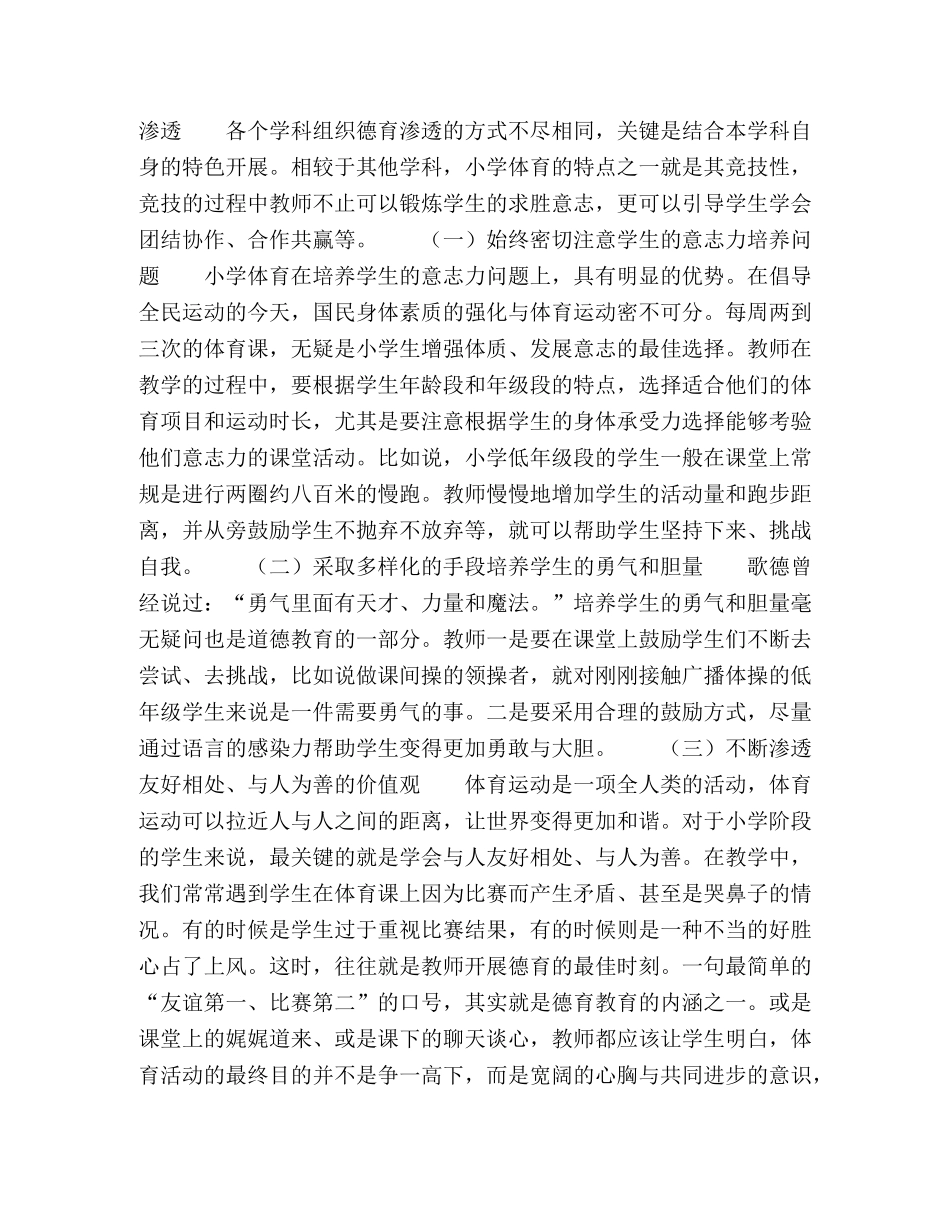 渗透　　各个学科组织德育渗透的方式不尽相同，关键是结合本学科自身的特色开展。相较于其他学科，小学体育的特点之一就是其竞技性，竞技的过程中教师不止可以锻炼学生的求胜意志，更可以引导学生学会团结协作、合作共赢等。　　（一）始终密切注意学生的意志力培养问题　　小学体育在培养学生的意志力问题上，具有明显的优势。在倡导全民运动的今天，国民身体素质的强化与体育运动密不可分。每周两到三次的体育课，无疑是小学生增强体质、发展意志的最佳选择。教师在教学的过程中，要根据学生年龄段和年级段的特点，选择适合他们的体育项目和运动时长，尤其是要注意根据学生的身体承受力选择能够考验他们意志力的课堂活动。比如说，小学低年级段的学生一般在课堂上常规是进行两圈约八百米的慢跑。教师慢慢地增加学生的活动量和跑步距离，并从旁鼓励学生不抛弃不放弃等，就可以帮助学生坚持下来、挑战自我。　　（二）采取多样化的手段培养学生的勇气和胆量　　歌德曾经说过：“勇气里面有天才、力量和魔法。”培养学生的勇气和胆量毫无疑问也是道德教育的一部分。教师一是要在课堂上鼓励学生们不断去尝试、去挑战，比如说做课间操的领操者，就对刚刚接触广播体操的低年级学生来说是一件需要勇气的事。二是要采用合理的鼓励方式，尽量通过语言的感染力帮助学生变得更加勇敢与大胆。　　（三）不断渗透友好相处、与人为善的价值观　　体育运动是一项全人类的活动，体育运动可以拉近人与人之间的距离，让世界变得更加和谐。对于小学阶段的学生来说，最关键的就是学会与人友好相处、与人为善。在教学中，我们常常遇到学生在体育课上因为比赛而产生矛盾、甚至是哭鼻子的情况。有的时候是学生过于重视比赛结果，有的时候则是一种不当的好胜心占了上风。这时，往往就是教师开展德育的最佳时刻。一句最简单的“友谊第一、比赛第二”的口号，其实就是德育教育的内涵之一。或是课堂上的娓娓道来、或是课下的聊天谈心，教师都应该让学生明白，体育活动的最终目的并不是争一高下，而是宽阔的心胸与共同进步的意识，